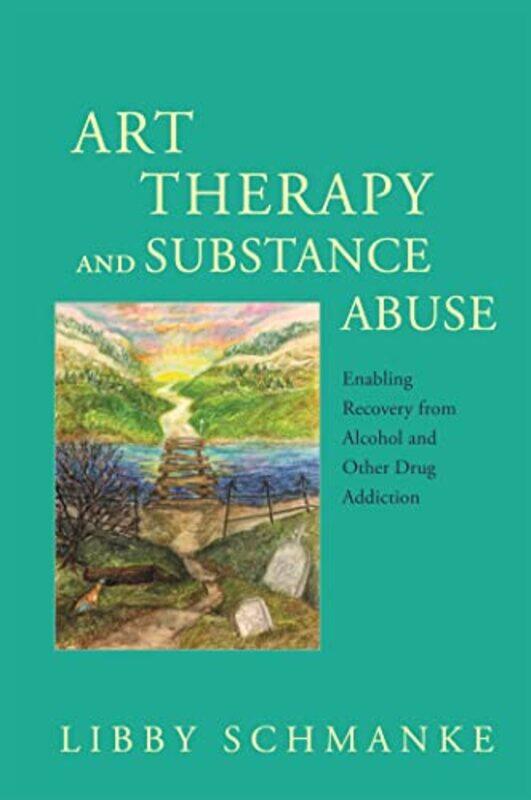 ART THERAPY AND SUBSTANCE ABUSE

Enabling Recovery from Alcohol and Other Drug Addiction

LIBBY SCHMANKE